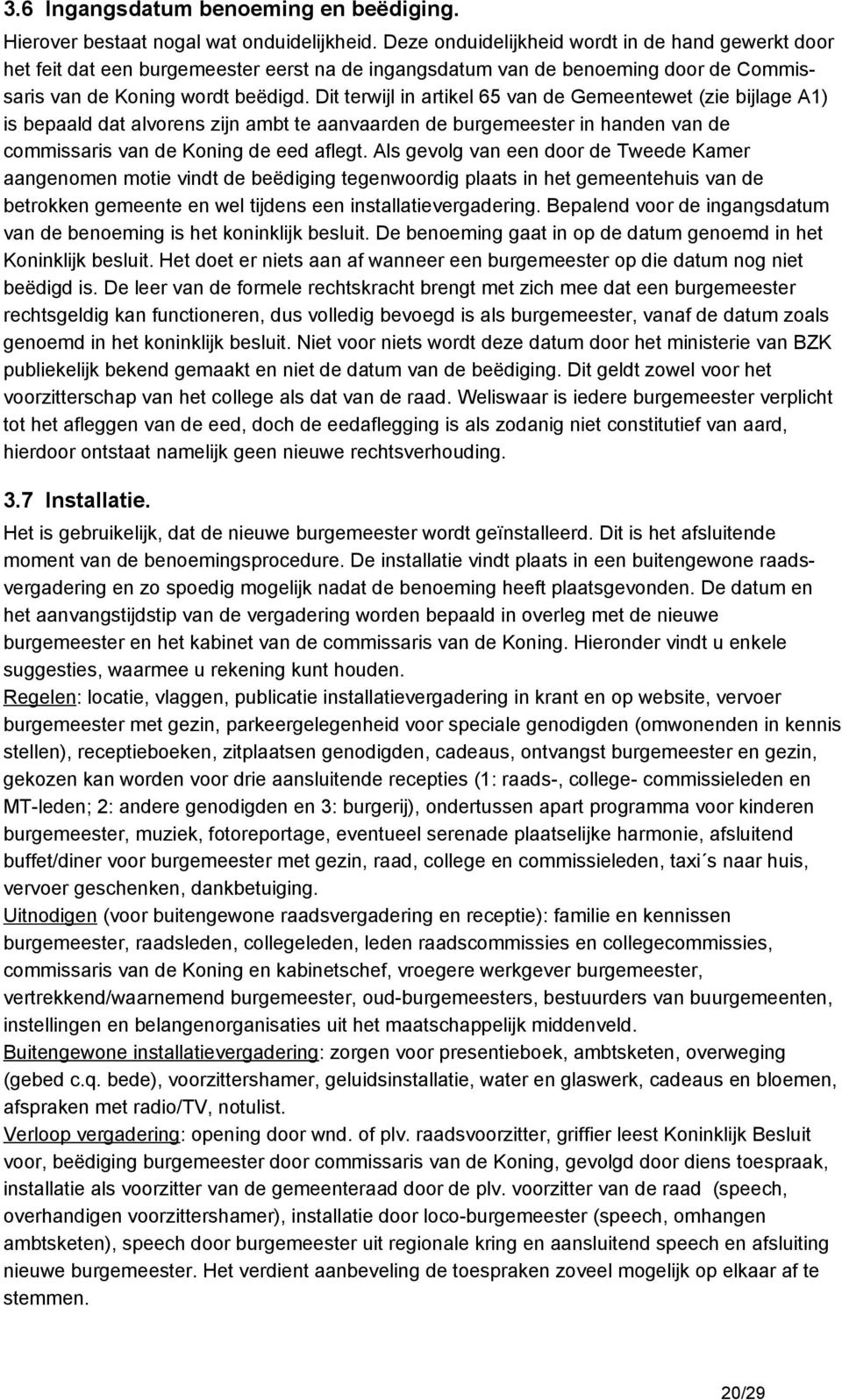 3.6 Ingangsdatum benoeming en beëdiging.

Hierover bestaat nogal wat onduidelijkheid. Deze onduidelijkheid wordt in de hand gewerkt door het feit dat een burgemeester eerst na de ingangsdatum van de benoeming door de Commissaris van de Koning wordt beëdigd. Dit terwijl in artikel 65 van de Gemeentewet (zie bijlage A1) is bepaald dat alvorens zijn ambt te aanvaarden de burgemeester in handen van de commissaris van de Koning de eed aflegt. Als gevolg van een door de Tweede Kamer aangenomen motie vindt de beëdiging tegenwoordig plaats in het gemeentehuis van de betrokken gemeente en wel tijdens een installatievergadering. Bepalend voor de ingangsdatum van de benoeming is het koninklijk besluit. De benoeming gaat in op de datum genoemd in het Koninklijk besluit. Het doet er niets aan af wanneer een burgemeester op die datum nog niet beëdigd is. De leer van de formele rechtskracht brengt met zich mee dat een burgemeester rechtsgeldig kan functioneren, dus volledig bevoegd is als burgemeester, vanaf de datum zoals genoemd in het koninklijk besluit. Niet voor niets wordt deze datum door het ministerie van BZK publiekelijk bekend gemaakt en niet de datum van de beëdiging. Dit geldt zowel voor het voorzitterschap van het college als dat van de raad. Weliswaar is iedere burgemeester verplicht tot het afleggen van de eed, doch de eedaflegging is als zodanig niet constitutief van aard, hierdoor ontstaat namelijk geen nieuwe rechtsverhouding.

3.7 Installatie.

Het is gebruikelijk, dat de nieuwe burgemeester wordt geïnstalleerd. Dit is het afsluitende moment van de benoemingsprocedure. De installatie vindt plaats in een buitengewone raadsvergadering en zo spoedig mogelijk nadat de benoeming heeft plaatsgevonden. De datum en het aanvangstijdstip van de vergadering worden bepaald in overleg met de nieuwe burgemeester en het kabinet van de commissaris van de Koning. Hieronder vindt u enkele suggesties, waarmee u rekening kunt houden.
Regelen: locatie, vlaggen, publicatie installatievergadering in krant en op website, vervoer burgemeester met gezin, parkeergelegenheid voor speciale genodigden (omwonenden in kennis stellen), receptieboeken, zitplaatsen genodigden, cadeaus, ontvangst burgemeester en gezin, gekozen kan worden voor drie aansluitende recepties (1: raads-, college- commissieleden en MT-leden; 2: andere genodigden en 3: burgerij), ondertussen apart programma voor kinderen burgemeester, muziek, fotoreportage, eventueel serenade plaatselijke harmonie, afsluitend buffet/diner voor burgemeester met gezin, raad, college en commissieleden, taxi´s naar huis, vervoer geschenken, dankbetuiging.
Uitnodigen (voor buitengewone raadsvergadering en receptie): familie en kennissen burgemeester, raadsleden, collegeleden, leden raadscommissies en collegecommissies, commissaris van de Koning en kabinetschef, vroegere werkgever burgemeester, vertrekkend/waarnemend burgemeester, oud-burgemeesters, bestuurders van buurgemeenten, instellingen en belangenorganisaties uit het maatschappelijk middenveld.
Buitengewone installatievergadering: zorgen voor presentieboek, ambtsketen, overweging (gebed c.q. bede), voorzittershamer, geluidsinstallatie, water en glaswerk, cadeaus en bloemen, afspraken met radio/TV, notulist.
Verloop vergadering: opening door wnd. of plv. raadsvoorzitter, griffier leest Koninklijk Besluit voor, beëdiging burgemeester door commissaris van de Koning, gevolgd door diens toespraak, installatie als voorzitter van de gemeenteraad door de plv. voorzitter van de raad (speech, overhandigen voorzittershamer), installatie door loco-burgemeester (speech, omhangen ambtsketen), speech door burgemeester uit regionale kring en aansluitend speech en afsluiting nieuwe burgemeester. Het verdient aanbeveling de toespraken zoveel mogelijk op elkaar af te stemmen.

20/29